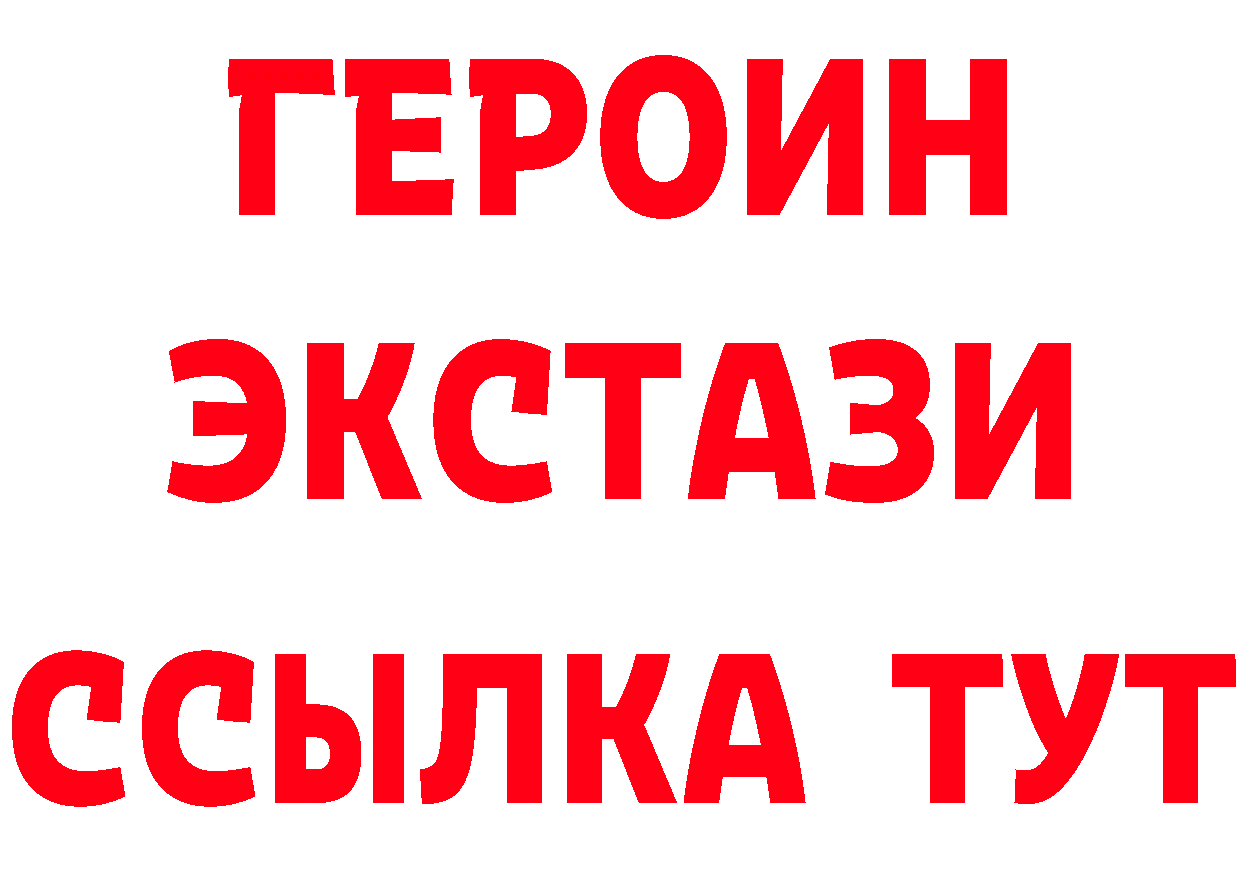 ГЕРОИН
ЭКСТАЗИ
ССЫЛКА ТУТ